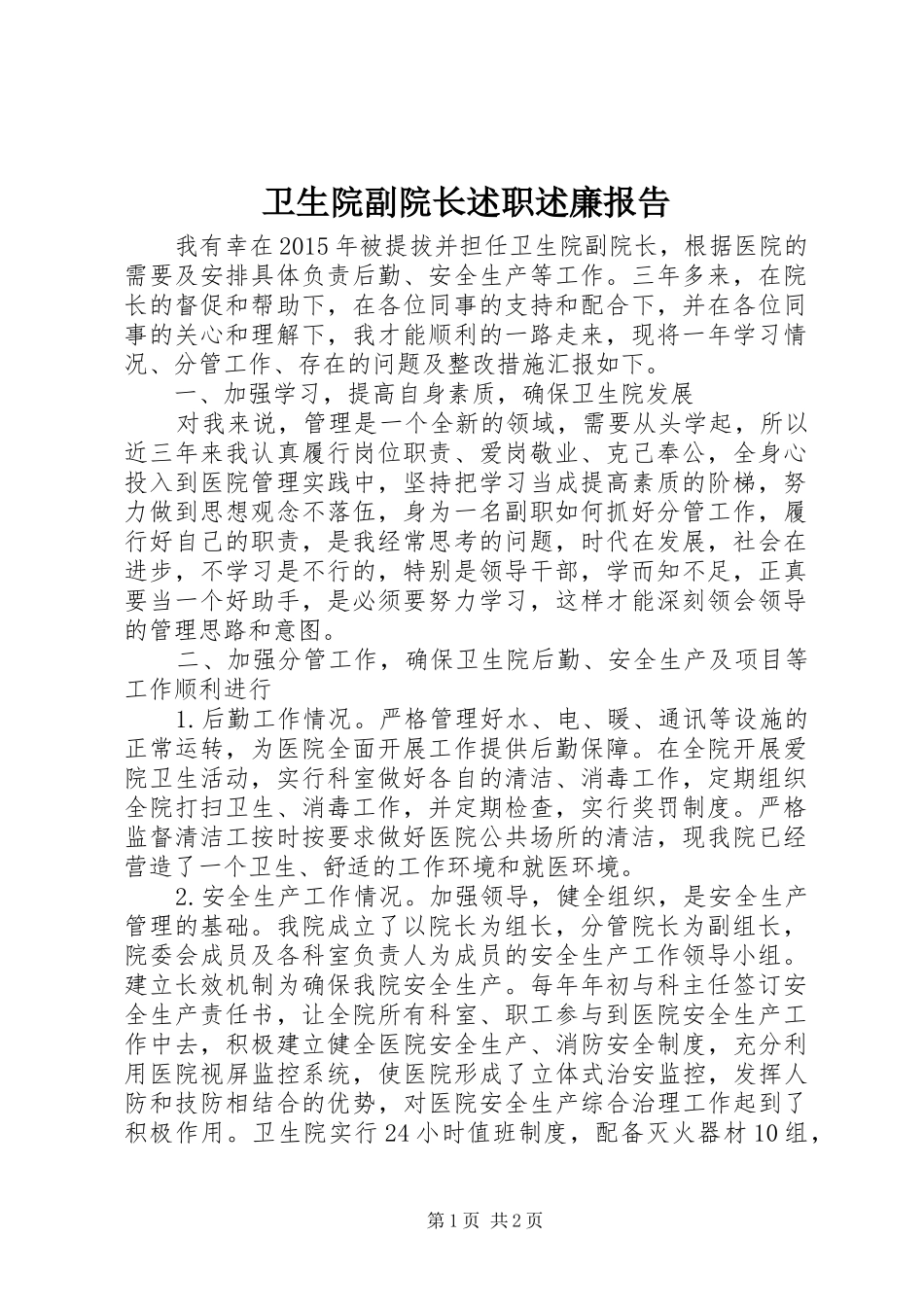 卫生院副院长述职述廉报告

我有幸在2015年被提拔并担任卫生院副院长，根据医院的需要及安排具体负责后勤、安全生产等工作。三年多来，在院长的督促和帮助下，在各位同事的支持和配合下，并在各位同事的关心和理解下，我才能顺利的一路走来，现将一年学习情况、分管工作、存在的问题及整改措施汇报如下。

一、加强学习，提高自身素质，确保卫生院发展

对我来说，管理是一个全新的领域，需要从头学起，所以近三年来我认真履行岗位职责、爱岗敬业、克己奉公，全身心投入到医院管理实践中，坚持把学习当成提高素质的阶梯，努力做到思想观念不落伍，身为一名副职如何抓好分管工作，履行好自己的职责，是我经常思考的问题，时代在发展，社会在进步，不学习是不行的，特别是领导干部，学而知不足，正真要当一个好助手，是必须要努力学习，这样才能深刻领会领导的管理思路和意图。

二、加强分管工作，确保卫生院后勤、安全生产及项目等工作顺利进行

1.后勤工作情况。严格管理好水、电、暖、通讯等设施的正常运转，为医院全面开展工作提供后勤保障。在全院开展爱院卫生活动，实行科室做好各自的清洁、消毒工作，定期组织全院打扫卫生、消毒工作，并定期检查，实行奖罚制度。严格监督清洁工按时按要求做好医院公共场所的清洁，现我院已经营造了一个卫生、舒适的工作环境和就医环境。

2.安全生产工作情况。加强领导，健全组织，是安全生产管理的基础。我院成立了以院长为组长，分管院长为副组长，院委会成员及各科室负责人为成员的安全生产工作领导小组。建立长效机制为确保我院安全生产。每年年初与科主任签订安全生产责任书，让全院所有科室、职工参与到医院安全生产工作中去，积极建立健全医院安全生产、消防安全制度，充分利用医院视屏监控系统，使医院形成了立体式治安监控，发挥人防和技防相结合的优势，对医院安全生产综合治理工作起到了积极作用。卫生院实行24小时值班制度，配备灭火器材10组，

第1页 共2页